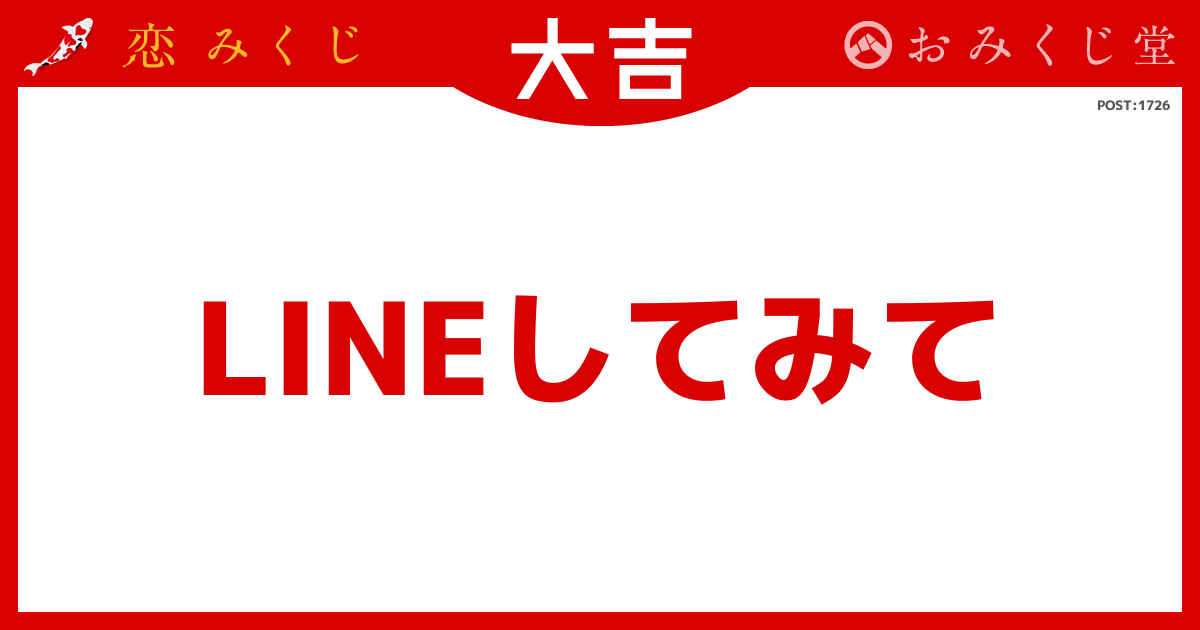 恋みくじ

大吉

おみくじ堂

POST:1726

LINEしてみて